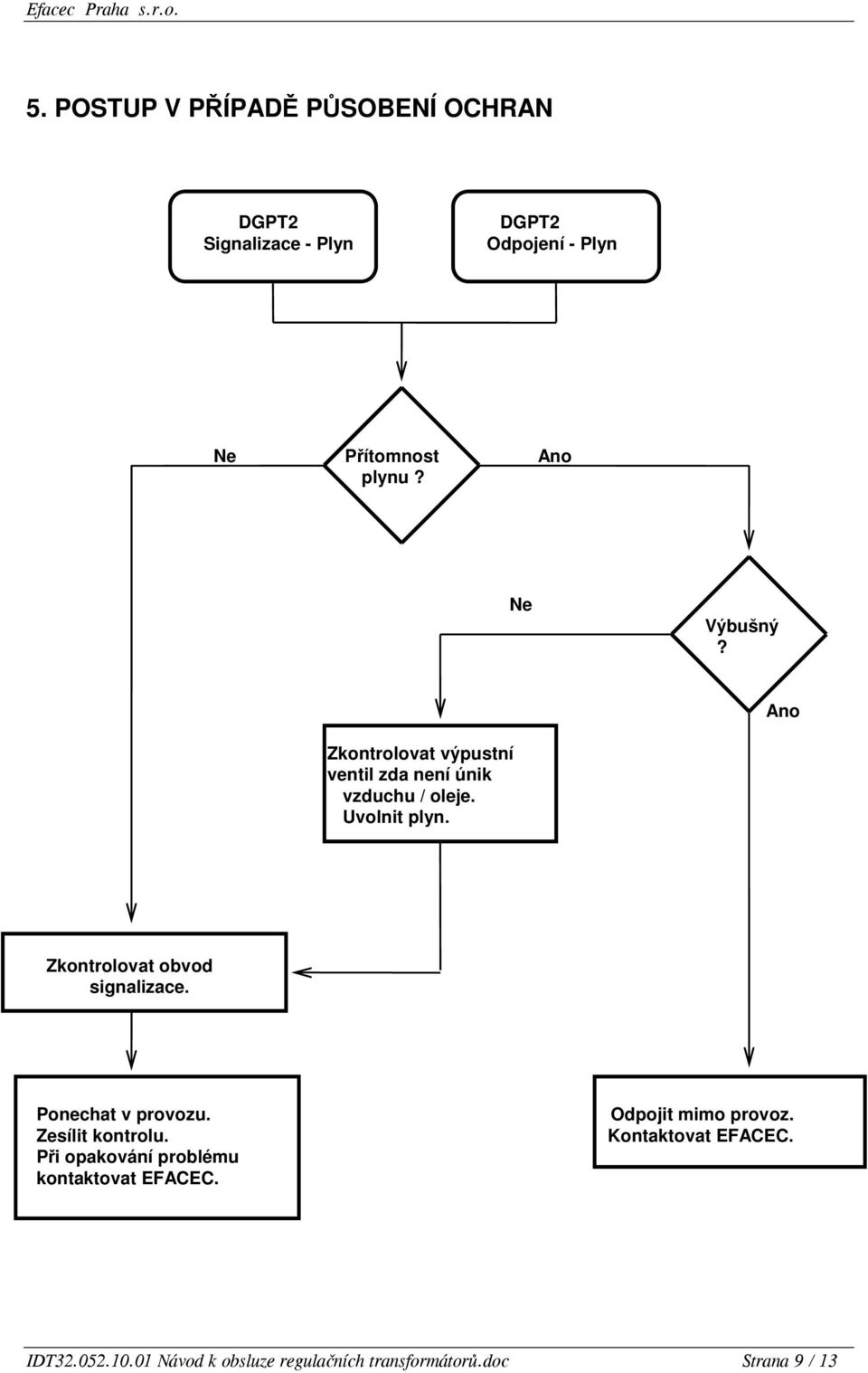 Efacec Praha s.r.o.

5. POSTUP V PŘÍPADĚ PŮSOBENÍ OCHRAN

DGPT2
Signalizace - Plyn

DGPT2
Odpojení - Plyn

Ne

Přítomnost plynu ?

Ano

Ne

Výbušný ?

Ano

Zkontrolovat výpustní ventil zda není únik vzduchu / oleje. Uvolnit plyn.

Zkontrolovat obvod signalizace.

Ponechat v provozu. Zesílit kontrolu. Při opakování problému kontaktovat EFACEC.

Odpojit mimo provoz. Kontaktovat EFACEC.

IDT32.052.10.01 Návod k obsluze regulačních transformátorů.doc

Strana 9 / 13